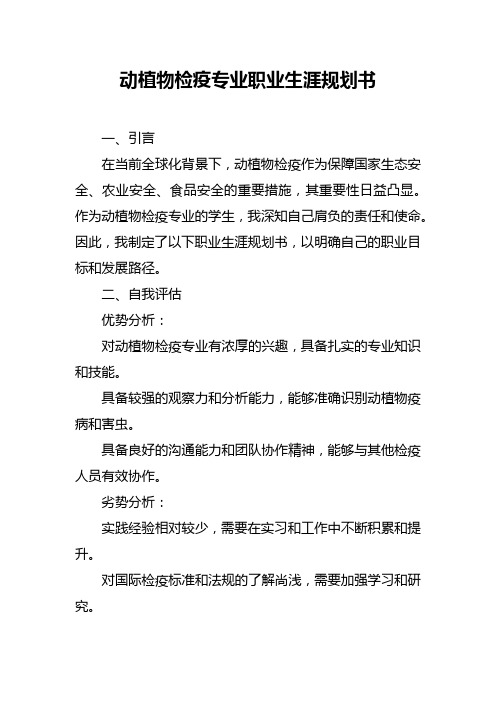 动植物检疫专业职业生涯规划书

一、引言

在当前全球化背景下，动植物检疫作为保障国家生态安全、农业安全、食品安全的重要措施，其重要性日益凸显。作为动植物检疫专业的学生，我深知自己肩负的责任和使命。因此，我制定了以下职业生涯规划书，以明确自己的职业目标和发展路径。

二、自我评估

优势分析：

对动植物检疫专业有浓厚的兴趣，具备扎实的专业知识和技能。

具备较强的观察力和分析能力，能够准确识别动植物疫病和害虫。

具备良好的沟通能力和团队协作精神，能够与其他检疫人员有效协作。

劣势分析：

实践经验相对较少，需要在实习和工作中不断积累和提升。

对国际检疫标准和法规的了解尚浅，需要加强学习和研究。